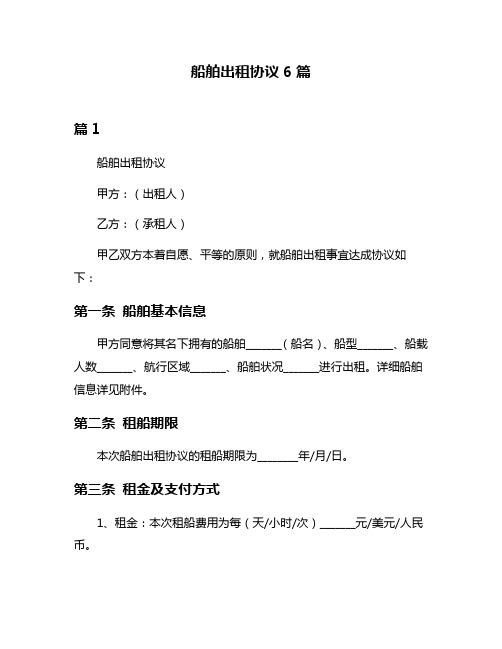 船舶出租协议 6 篇

篇 1

船舶出租协议

甲方：（出租人）

乙方：（承租人）

甲乙双方本着自愿、平等的原则，就船舶出租事宜达成协议如下：

第一条 船舶基本信息

甲方同意将其名下拥有的船舶______（船名）、船型______、船载人数______、航行区域______、船舶状况______进行出租。详细船舶信息详见附件。

第二条 租船期限

本次船舶出租协议的租船期限为_______年/月/日。

第三条 租金及支付方式

1、租金：本次租船费用为每（天/小时/次）______元/美元/人民币。